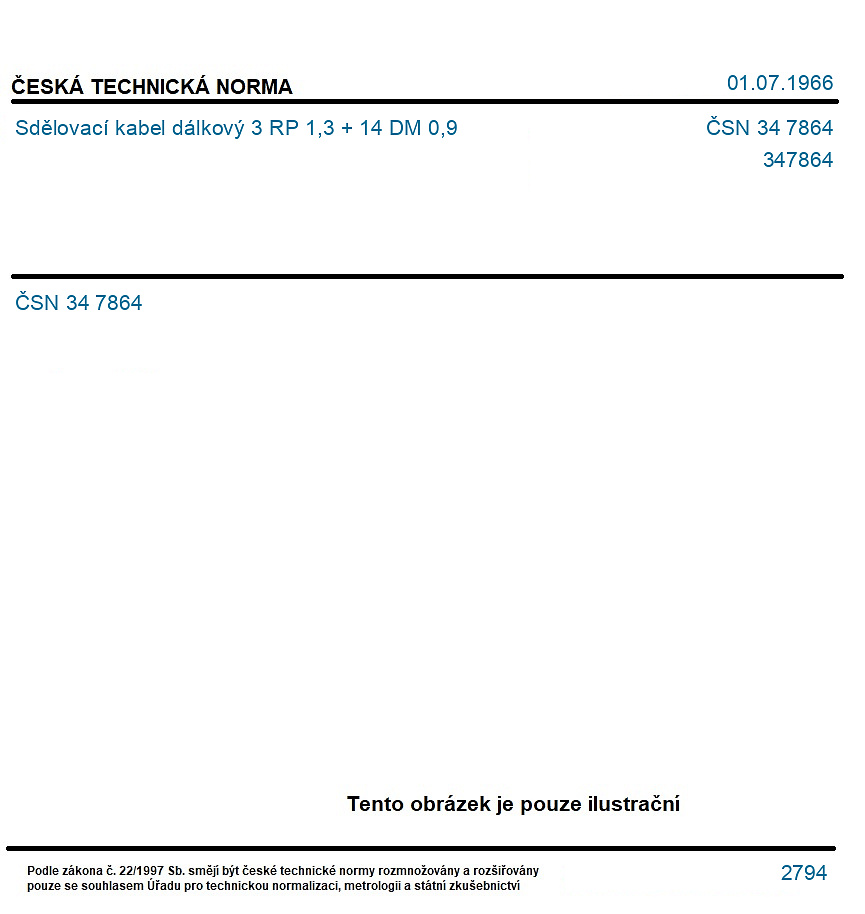 ČESKÁ TECHNICKÁ NORMA

01.07.1966

Sdělovací kabel dálkový 3 RP 1,3 + 14 DM 0,9

ČSN 34 7864
347864

ČSN 34 7864

Tento obrázek je pouze ilustrační

Podle zákona č. 22/1997 Sb. smějí být české technické normy rozmnožovány a rozšiřovány pouze se souhlasem Úřadu pro technickou normalizaci, metrologii a státní zkušebnictví

2794